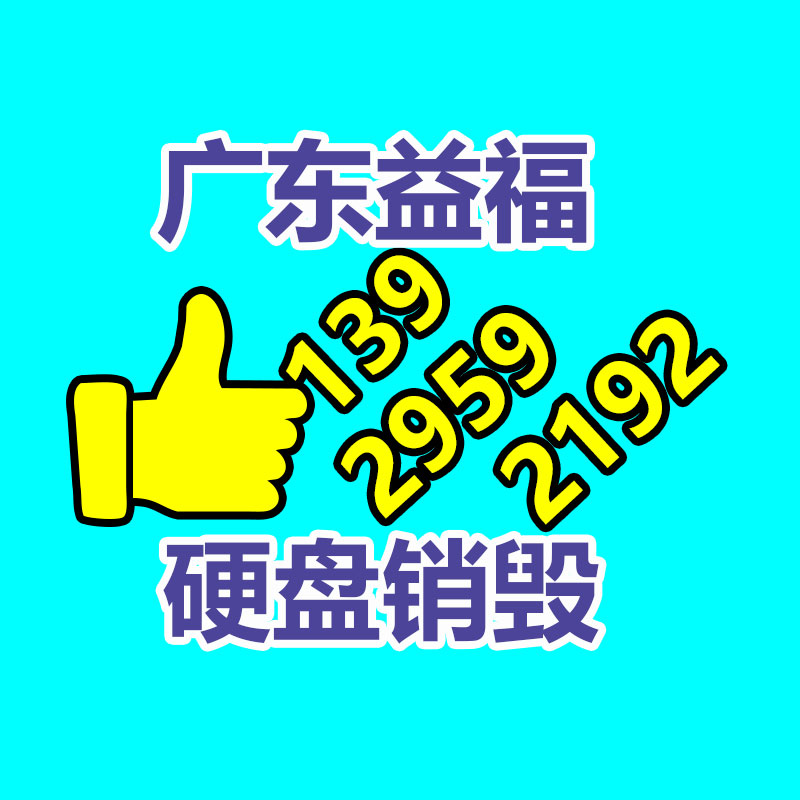 广东益福

139
2959
2192

硬盘销毁